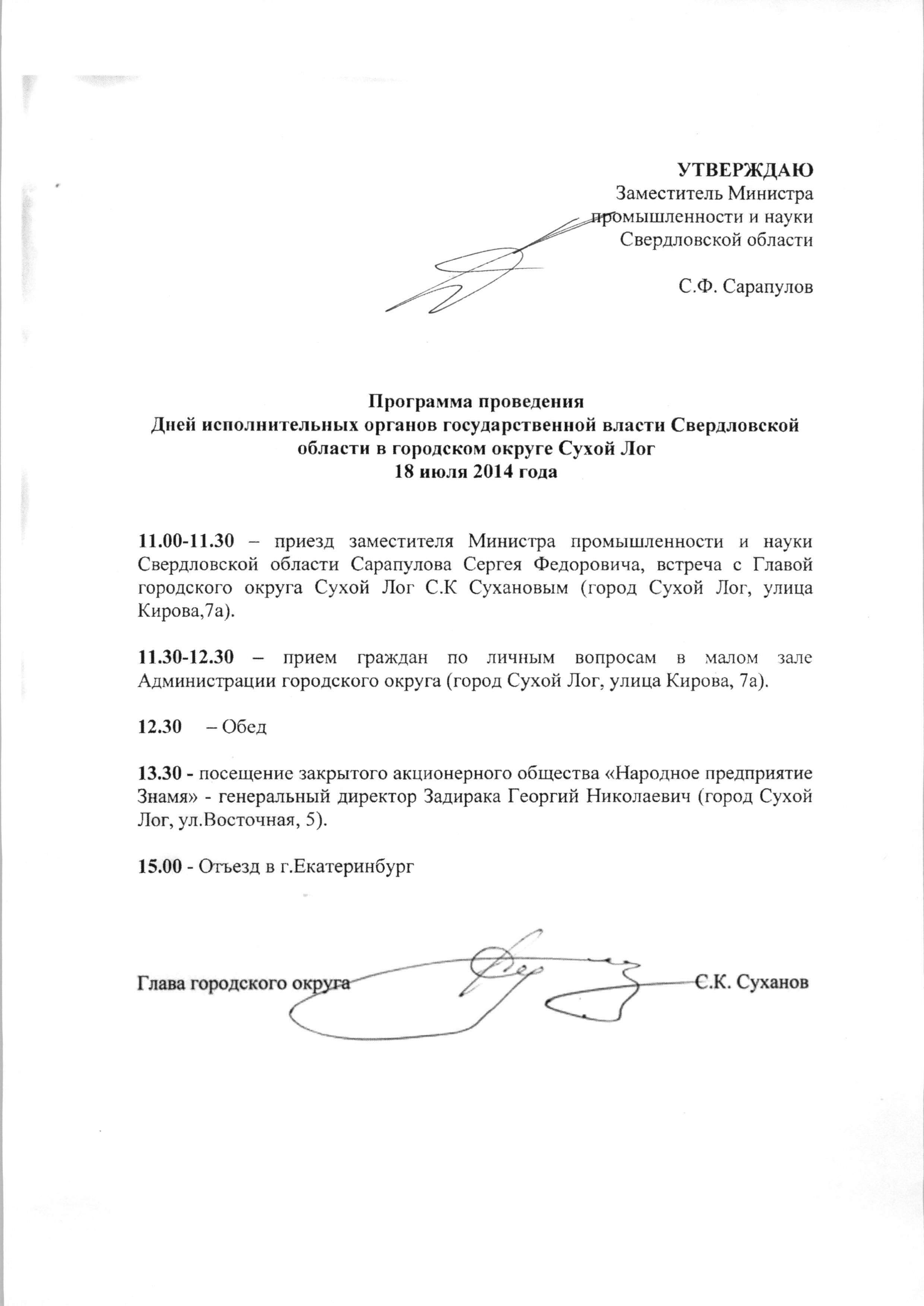 УТВЕРЖДАЮ
Заместитель Министра промышленности и науки Свердловской области

С.Ф. Сарапулов

Программа проведения
Дней исполнительных органов государственной власти Свердловской области в городском округе Сухой Лог
18 июля 2014 года

11.00-11.30 – приезд заместителя Министра промышленности и науки Свердловской области Сарапулова Сергея Федоровича, встреча с Главой городского округа Сухой Лог С.К Сухановым (город Сухой Лог, улица Кирова,7а).

11.30-12.30 – прием граждан по личным вопросам в малом зале Администрации городского округа (город Сухой Лог, улица Кирова, 7а).

12.30 – Обед

13.30 - посещение закрытого акционерного общества «Народное предприятие Знамя» - генеральный директор Задирака Георгий Николаевич (город Сухой Лог, ул.Восточная, 5).

15.00 - Отъезд в г.Екатеринбург

Глава городского округа С.К. Суханов